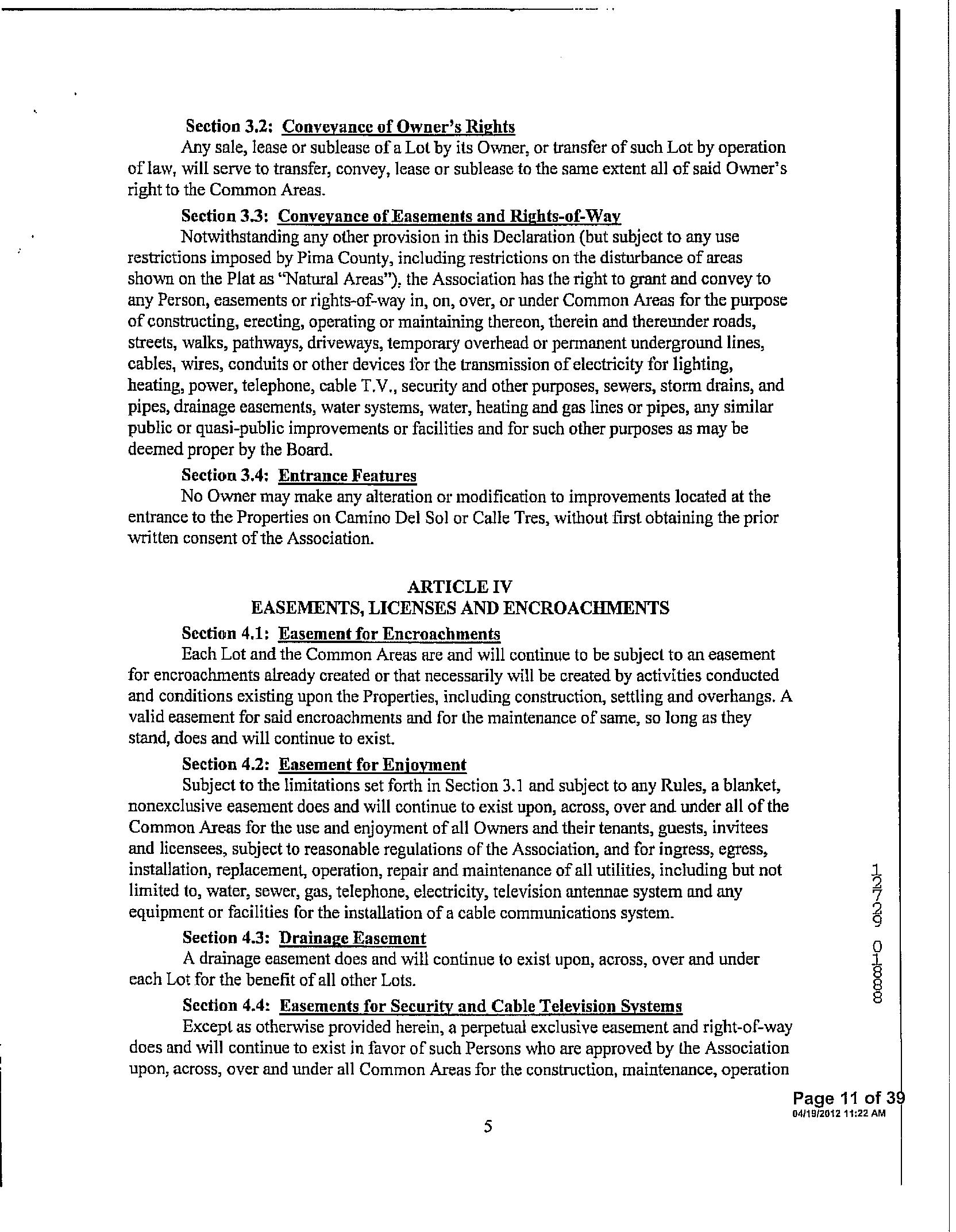 Section 3.2: Conveyance of Owner's Rights

Any sale, lease or sublease of a Lot by its Owner, or transfer of such Lot by operation of law, will serve to transfer, convey, lease or sublease to the same extent all of said Owner's right to the Common Areas.

Section 3.3: Conveyance of Easements and Rights-of-Way

Notwithstanding any other provision in this Declaration (but subject to any use restrictions imposed by Pima County, including restrictions on the disturbance of areas shown on the Plat as "Natural Areas"), the Association has the right to grant and convey to any Person, easements or rights-of-way in, on, over, or under Common Areas for the purpose of constructing, erecting, operating or maintaining thereon, therein and thereunder roads, streets, walks, pathways, driveways, temporary overhead or permanent underground lines, cables, wires, conduits or other devices for the transmission of electricity for lighting, heating, power, telephone, cable T.V., security and other purposes, sewers, storm drains, and pipes, drainage easements, water systems, water, heating and gas lines or pipes, any similar public or quasi-public improvements or facilities and for such other purposes as may be deemed proper by the Board.

Section 3.4: Entrance Features

No Owner may make any alteration or modification to improvements located at the entrance to the Properties on Camino Del Sol or Calle Tres, without first obtaining the prior written consent of the Association.

ARTICLE IV
EASEMENTS, LICENSES AND ENCROACHMENTS

Section 4.1: Easement for Encroachments

Each Lot and the Common Areas are and will continue to be subject to an easement for encroachments already created or that necessarily will be created by activities conducted and conditions existing upon the Properties, including construction, settling and overhangs. A valid easement for said encroachments and for the maintenance of same, so long as they stand, does and will continue to exist.

Section 4.2: Easement for Enjoyment

Subject to the limitations set forth in Section 3.1 and subject to any Rules, a blanket, nonexclusive easement does and will continue to exist upon, across, over and under all of the Common Areas for the use and enjoyment of all Owners and their tenants, guests, invitees and licensees, subject to reasonable regulations of the Association, and for ingress, egress, installation, replacement, operation, repair and maintenance of all utilities, including but not limited to, water, sewer, gas, telephone, electricity, television antennae system and any equipment or facilities for the installation of a cable communications system.

Section 4.3: Drainage Easement

A drainage easement does and will continue to exist upon, across, over and under each Lot for the benefit of all other Lots.

Section 4.4: Easements for Security and Cable Television Systems

Except as otherwise provided herein, a perpetual exclusive easement and right-of-way does and will continue to exist in favor of such Persons who are approved by the Association upon, across, over and under all Common Areas for the construction, maintenance, operation

12729 01888

Page 11 of 39
04/19/2012 11:22 AM

5